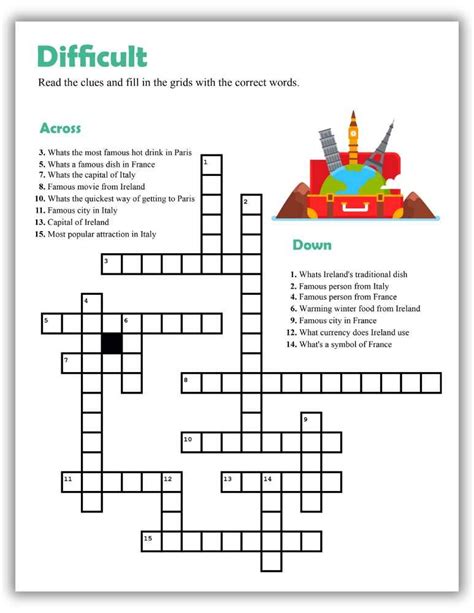 Difficult

Read the clues and fill in the grids with the correct words.

Across

3. Whats the most famous hot drink in Paris
5. Whats a famous dish in France
7. Whats the capital of Italy
8. Famous movie from Ireland
10. Whats the quickest way of getting to Paris
11. Famous city in Italy
13. Capital of Ireland
15. Most popular attraction in Italy

Down

1. Whats Ireland's traditional dish
2. Famous person from Italy
4. Famous person from France
6. Warming winter food from Ireland
9. Famous city in France
12. What currency does Ireland use
14. What's a symbol of France

1
2
3
4
5
6
7
8
9
10
11
12
13
14
15